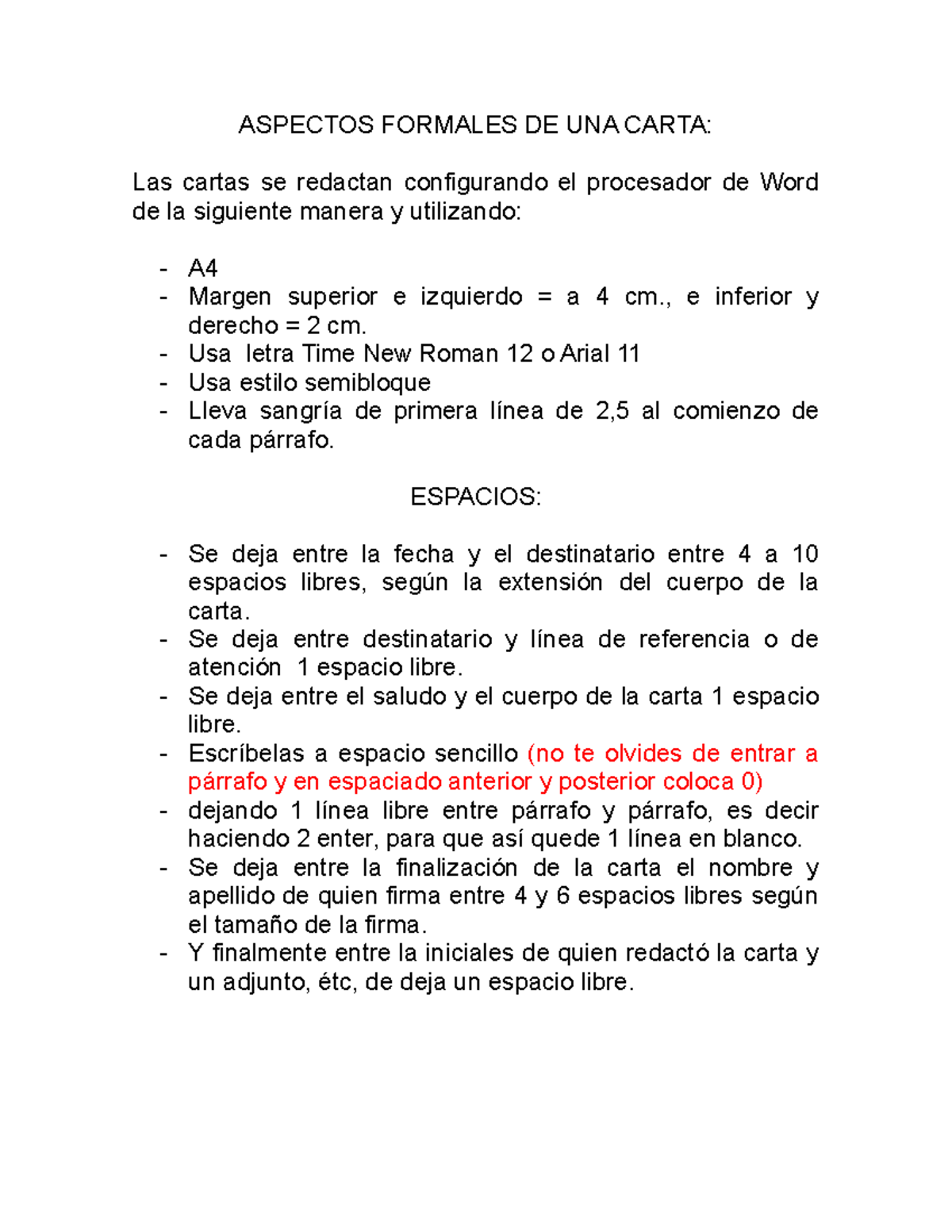 ASPECTOS FORMALES DE UNA CARTA:

Las cartas se redactan configurando el procesador de Word de la siguiente manera y utilizando:

- A4
- Margen superior e izquierdo = a 4 cm., e inferior y derecho = 2 cm.
- Usa letra Time New Roman 12 o Arial 11
- Usa estilo semibloque
- Lleva sangría de primera línea de 2,5 al comienzo de cada párrafo.

ESPACIOS:

- Se deja entre la fecha y el destinatario entre 4 a 10 espacios libres, según la extensión del cuerpo de la carta.
- Se deja entre destinatario y línea de referencia o de atención 1 espacio libre.
- Se deja entre el saludo y el cuerpo de la carta 1 espacio libre.
- Escríbelas a espacio sencillo (no te olvides de entrar a párrafo y en espaciado anterior y posterior coloca 0)
- dejando 1 línea libre entre párrafo y párrafo, es decir haciendo 2 enter, para que así quede 1 línea en blanco.
- Se deja entre la finalización de la carta el nombre y apellido de quien firma entre 4 y 6 espacios libres según el tamaño de la firma.
- Y finalmente entre la iniciales de quien redactó la carta y un adjunto, étc, de deja un espacio libre.